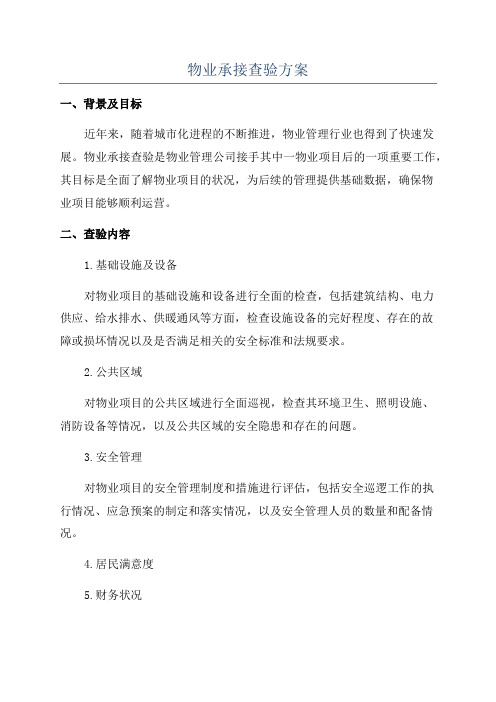 物业承接查验方案

一、背景及目标

近年来，随着城市化进程的不断推进，物业管理行业也得到了快速发展。物业承接查验是物业管理公司接手其中一物业项目后的一项重要工作，其目标是全面了解物业项目的状况，为后续的管理提供基础数据，确保物业项目能够顺利运营。

二、查验内容

1.基础设施及设备

对物业项目的基础设施和设备进行全面的检查，包括建筑结构、电力供应、给水排水、供暖通风等方面，检查设施设备的完好程度、存在的故障或损坏情况以及是否满足相关的安全标准和法规要求。

2.公共区域

对物业项目的公共区域进行全面巡视，检查其环境卫生、照明设施、消防设备等情况，以及公共区域的安全隐患和存在的问题。

3.安全管理

对物业项目的安全管理制度和措施进行评估，包括安全巡逻工作的执行情况、应急预案的制定和落实情况，以及安全管理人员的数量和配备情况。

4.居民满意度

5.财务状况